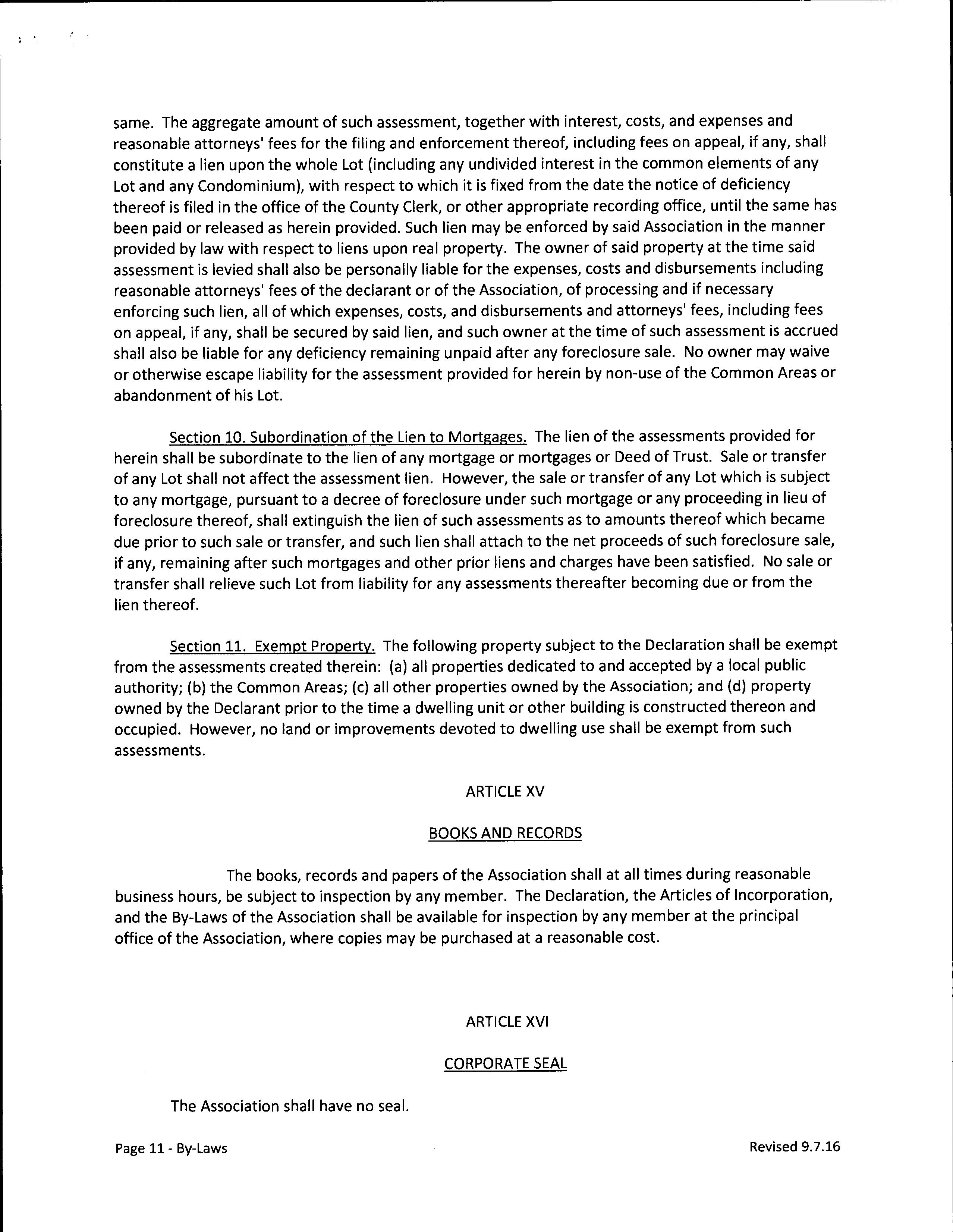 same. The aggregate amount of such assessment, together with interest, costs, and expenses and reasonable attorneys' fees for the filing and enforcement thereof, including fees on appeal, if any, shall constitute a lien upon the whole Lot (including any undivided interest in the common elements of any Lot and any Condominium), with respect to which it is fixed from the date the notice of deficiency thereof is filed in the office of the County Clerk, or other appropriate recording office, until the same has been paid or released as herein provided. Such lien may be enforced by said Association in the manner provided by law with respect to liens upon real property. The owner of said property at the time said assessment is levied shall also be personally liable for the expenses, costs and disbursements including reasonable attorneys' fees of the declarant or of the Association, of processing and if necessary enforcing such lien, all of which expenses, costs, and disbursements and attorneys' fees, including fees on appeal, if any, shall be secured by said lien, and such owner at the time of such assessment is accrued shall also be liable for any deficiency remaining unpaid after any foreclosure sale. No owner may waive or otherwise escape liability for the assessment provided for herein by non-use of the Common Areas or abandonment of his Lot.

Section 10. Subordination of the Lien to Mortgages. The lien of the assessments provided for herein shall be subordinate to the lien of any mortgage or mortgages or Deed of Trust. Sale or transfer of any Lot shall not affect the assessment lien. However, the sale or transfer of any Lot which is subject to any mortgage, pursuant to a decree of foreclosure under such mortgage or any proceeding in lieu of foreclosure thereof, shall extinguish the lien of such assessments as to amounts thereof which became due prior to such sale or transfer, and such lien shall attach to the net proceeds of such foreclosure sale, if any, remaining after such mortgages and other prior liens and charges have been satisfied. No sale or transfer shall relieve such Lot from liability for any assessments thereafter becoming due or from the lien thereof.

Section 11. Exempt Property. The following property subject to the Declaration shall be exempt from the assessments created therein: (a) all properties dedicated to and accepted by a local public authority; (b) the Common Areas; (c) all other properties owned by the Association; and (d) property owned by the Declarant prior to the time a dwelling unit or other building is constructed thereon and occupied. However, no land or improvements devoted to dwelling use shall be exempt from such assessments.

ARTICLE XV

BOOKS AND RECORDS

The books, records and papers of the Association shall at all times during reasonable business hours, be subject to inspection by any member. The Declaration, the Articles of Incorporation, and the By-Laws of the Association shall be available for inspection by any member at the principal office of the Association, where copies may be purchased at a reasonable cost.

ARTICLE XVI

CORPORATE SEAL

The Association shall have no seal.

Page 11 - By-Laws

Revised 9.7.16